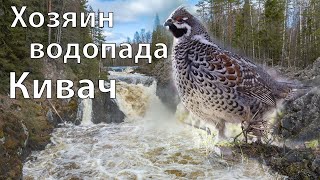 Хозяин водопада Кивач